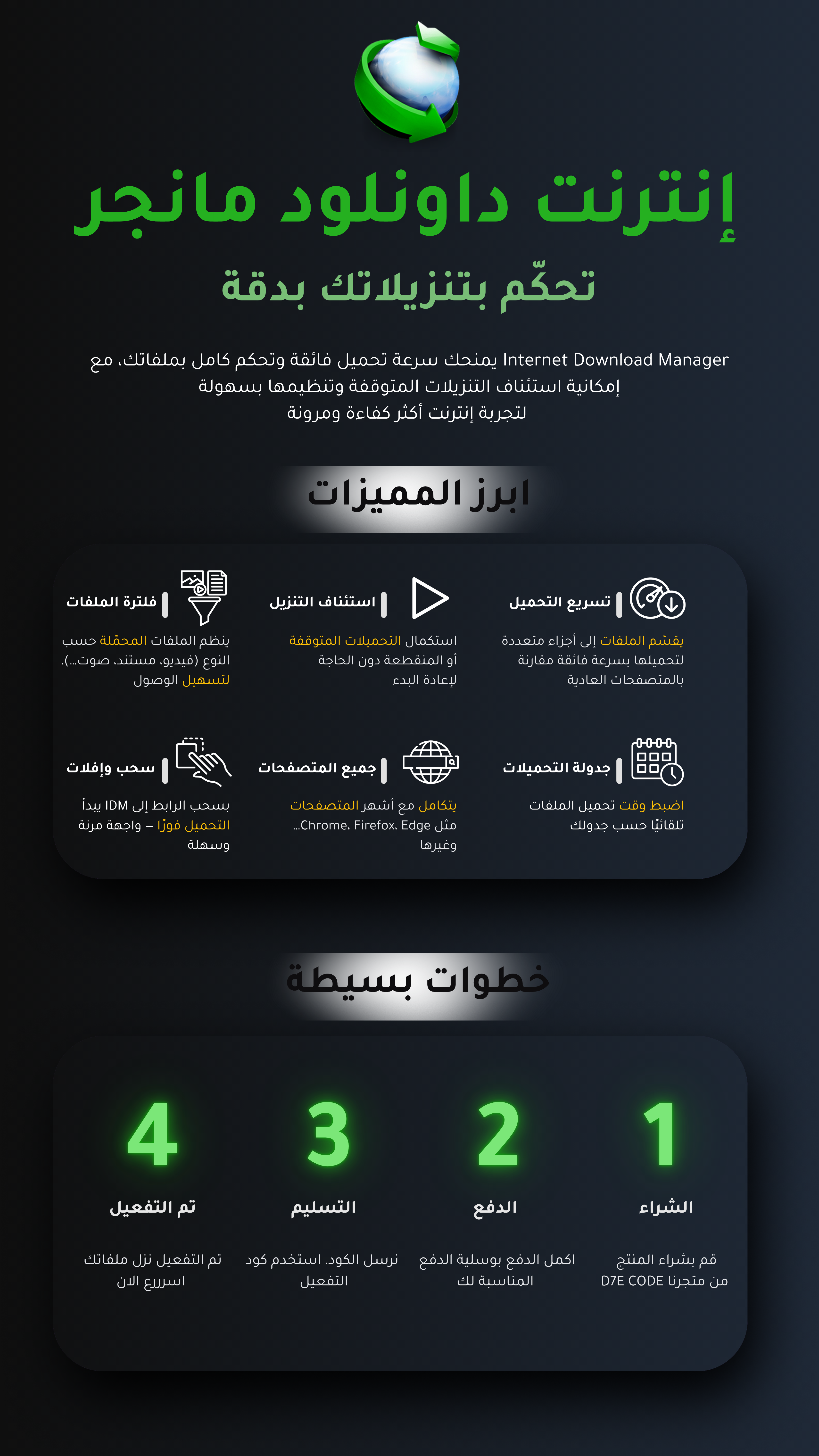 إنترنت داونلود مانجر

تحكّم بتنزيلاتك بدقة

Internet Download Manager يمنحك سرعة تحميل فائقة وتحكم كامل بملفاتك، مع إمكانية استئناف التنزيلات المتوقفة وتنظيمها بسهولة لتجربة إنترنت أكثر كفاءة ومرونة

ابرز المميزات

تسريع التحميل
يقسّم الملفات إلى أجزاء متعددة لتحميلها بسرعة فائقة مقارنة بالمتصفحات العادية

استئناف التنزيل
استكمال التحميلات المتوقفة أو المنقطعة دون الحاجة لإعادة البدء

فلترة الملفات
ينظم الملفات المحمّلة حسب النوع (فيديو، مستند، صوت...)، لتسهيل الوصول

جدولة التحميلات
اضبط وقت تحميل الملفات تلقائيًا حسب جدولك

جميع المتصفحات
يتكامل مع أشهر المتصفحات مثل Chrome، Firefox، Edge... وغيرها

سحب وإفلات
بسحب الرابط إلى IDM يبدأ التحميل فورًا – واجهة مرنة وسهلة

خطوات بسيطة

1
الشراء
قم بشراء المنتج من متجرنا D7E CODE

2
الدفع
اكمل الدفع بوسيلة الدفع المناسبة لك

3
التسليم
نرسل الكود، استخدم كود التفعيل

4
تم التفعيل
تم التفعيل نزل ملفاتك اسررررع الان